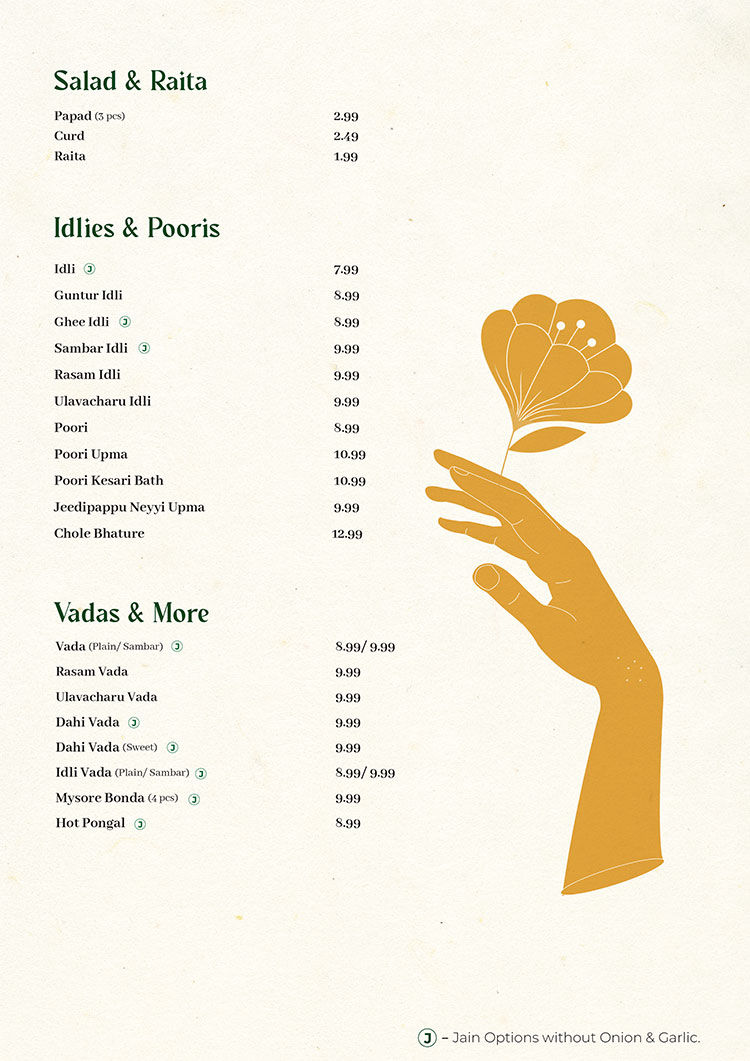 Salad & Raita

| | |
|---|---|
| Papad (3 pcs) | 2.99 |
| Curd | 2.49 |
| Raita | 1.99 |

Idlies & Pooris

| | |
|---|---|
| Idli J | 7.99 |
| Guntur Idli | 8.99 |
| Ghee Idli J | 8.99 |
| Sambar Idli J | 9.99 |
| Rasam Idli | 9.99 |
| Ulavacharu Idli | 9.99 |
| Poori | 8.99 |
| Poori Upma | 10.99 |
| Poori Kesari Bath | 10.99 |
| Jeedipappu Neyyi Upma | 9.99 |
| Chole Bhature | 12.99 |

Vadas & More

| | |
|---|---|
| Vada (Plain/ Sambar) J | 8.99/ 9.99 |
| Rasam Vada | 9.99 |
| Ulavacharu Vada | 9.99 |
| Dahi Vada J | 9.99 |
| Dahi Vada (Sweet) J | 9.99 |
| Idli Vada (Plain/ Sambar) J | 8.99/ 9.99 |
| Mysore Bonda (4 pcs) J | 9.99 |
| Hot Pongal J | 8.99 |

J – Jain Options without Onion & Garlic.